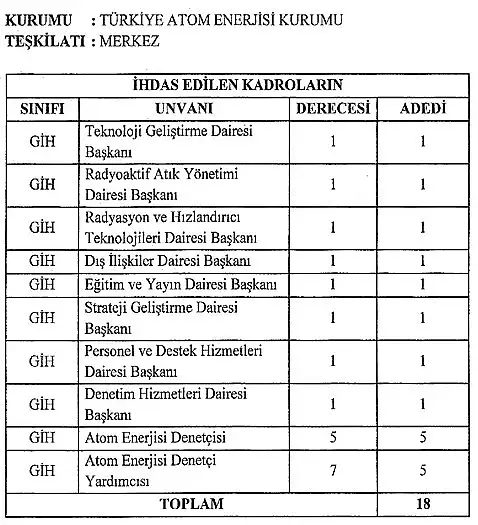 KURUMU : TÜRKİYE ATOM ENERJİSİ KURUMU
TEŞKİLATI : MERKEZ

| İHDAS EDİLEN KADROLARIN | | | |
|---|---|---|---|
| SINIFI | UNVANI | DERECESİ | ADEDİ |
| GİH | Teknoloji Geliştirme Dairesi Başkanı | 1 | 1 |
| GİH | Radyoaktif Atık Yönetimi Dairesi Başkanı | 1 | 1 |
| GİH | Radyasyon ve Hızlandırıcı Teknolojileri Dairesi Başkanı | 1 | 1 |
| GİH | Dış İlişkiler Dairesi Başkanı | 1 | 1 |
| GİH | Eğitim ve Yayın Dairesi Başkanı | 1 | 1 |
| GİH | Strateji Geliştirme Dairesi Başkanı | 1 | 1 |
| GİH | Personel ve Destek Hizmetleri Dairesi Başkanı | 1 | 1 |
| GİH | Denetim Hizmetleri Dairesi Başkanı | 1 | 1 |
| GİH | Atom Enerjisi Denetçisi | 5 | 5 |
| GİH | Atom Enerjisi Denetçi Yardımcısı | 7 | 5 |
| TOPLAM | | | 18 |